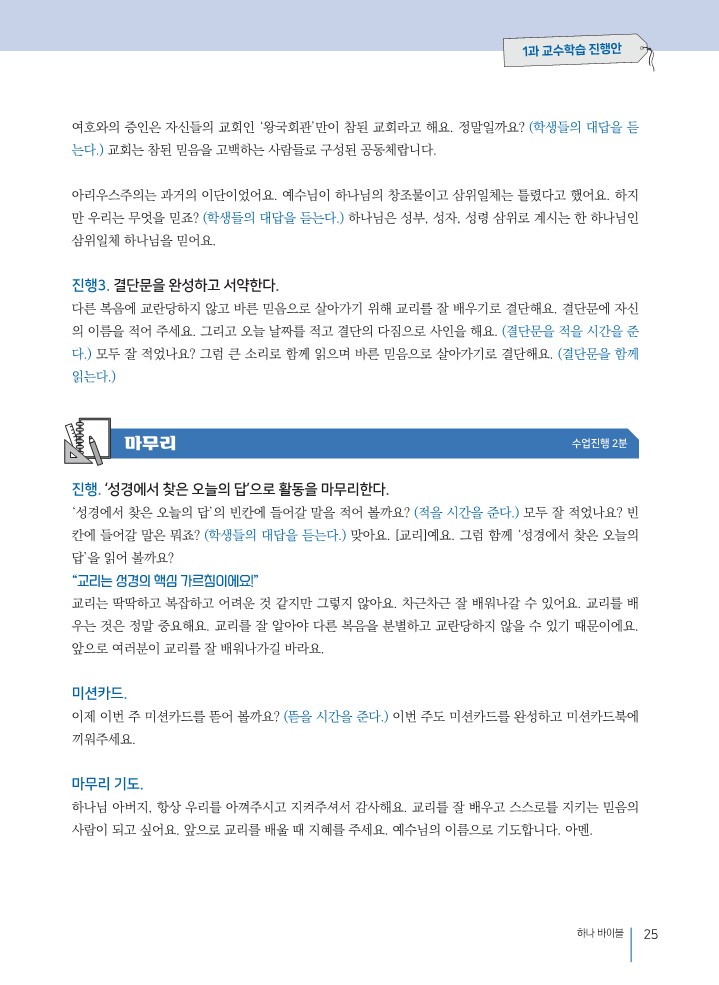 1과 교수학습 진행안

여호와의 증인은 자신들의 교회인 '왕국회관'만이 참된 교회라고 해요. 정말일까요? (학생들의 대답을 듣는다.) 교회는 참된 믿음을 고백하는 사람들로 구성된 공동체랍니다.

아리우스주의는 과거의 이단이었어요. 예수님이 하나님의 창조물이고 삼위일체는 틀렸다고 했어요. 하지만 우리는 무엇을 믿죠? (학생들의 대답을 듣는다.) 하나님은 성부, 성자, 성령 삼위로 계시는 한 하나님인 삼위일체 하나님을 믿어요.

진행3. 결단문을 완성하고 서약한다.
다른 복음에 교란당하지 않고 바른 믿음으로 살아가기 위해 교리를 잘 배우기로 결단해요. 결단문에 자신의 이름을 적어 주세요. 그리고 오늘 날짜를 적고 결단의 다짐으로 사인을 해요. (결단문을 적을 시간을 준다.) 모두 잘 적었나요? 그럼 큰 소리로 함께 읽으며 바른 믿음으로 살아가기로 결단해요. (결단문을 함께 읽는다.)

마무리 수업진행 2분

진행. '성경에서 찾은 오늘의 답'으로 활동을 마무리한다.
'성경에서 찾은 오늘의 답'의 빈칸에 들어갈 말을 적어 볼까요? (적을 시간을 준다.) 모두 잘 적었나요? 빈칸에 들어갈 말은 뭐죠? (학생들의 대답을 듣는다.) 맞아요. [교리]예요. 그럼 함께 '성경에서 찾은 오늘의 답'을 읽어 볼까요?
"교리는 성경의 핵심 가르침이에요!"
교리는 딱딱하고 복잡하고 어려운 것 같지만 그렇지 않아요. 차근차근 잘 배워나갈 수 있어요. 교리를 배우는 것은 정말 중요해요. 교리를 잘 알아야 다른 복음을 분별하고 교란당하지 않을 수 있기 때문이에요. 앞으로 여러분이 교리를 잘 배워나가길 바라요.

미션카드.
이제 이번 주 미션카드를 뜯어 볼까요? (뜯을 시간을 준다.) 이번 주도 미션카드를 완성하고 미션카드북에 끼워주세요.

마무리 기도.
하나님 아버지, 항상 우리를 아껴주시고 지켜주셔서 감사해요. 교리를 잘 배우고 스스로를 지키는 믿음의 사람이 되고 싶어요. 앞으로 교리를 배울 때 지혜를 주세요. 예수님의 이름으로 기도합니다. 아멘.

하나 바이블 25